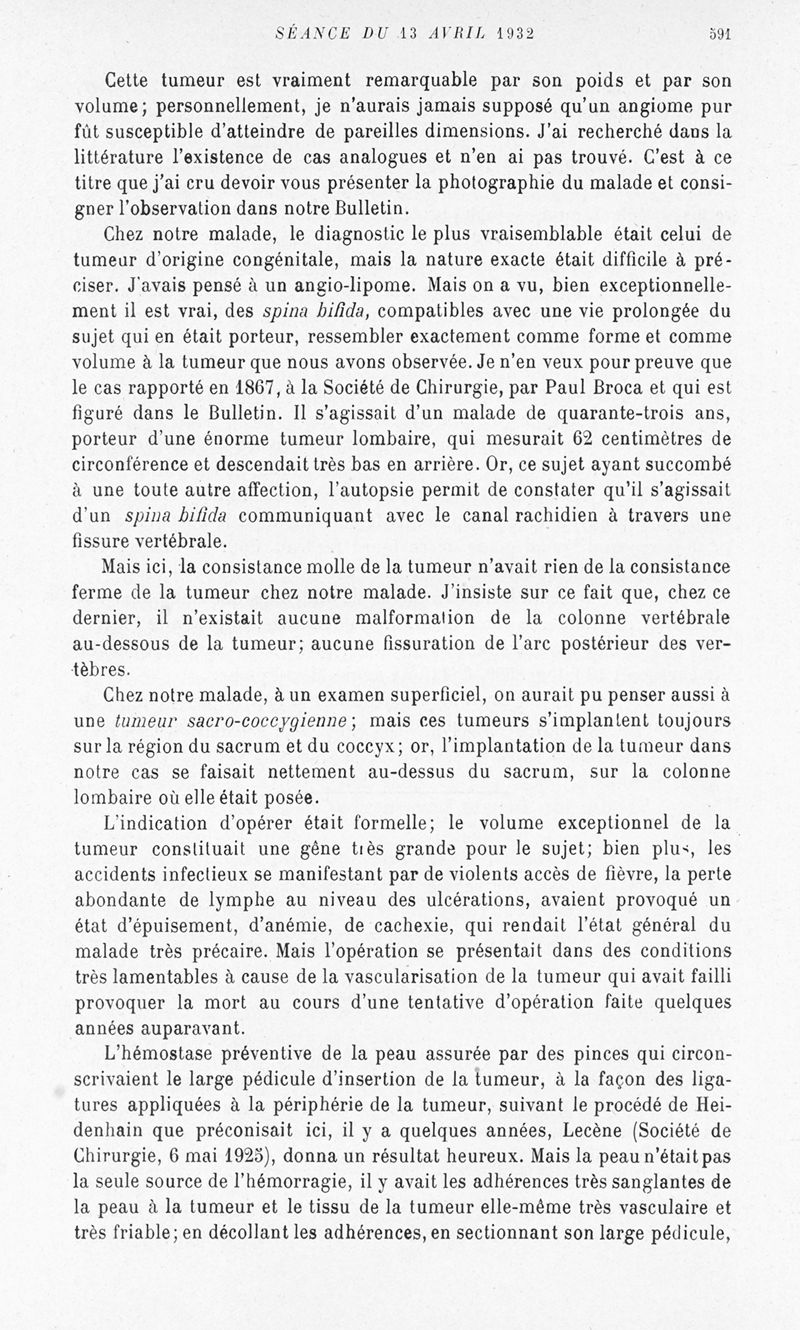 SÉANCE DU 13 AVRIL 1932 591

Cette tumeur est vraiment remarquable par son poids et par son volume; personnellement, je n'aurais jamais supposé qu'un angiome pur fût susceptible d'atteindre de pareilles dimensions. J'ai recherché dans la littérature l'existence de cas analogues et n'en ai pas trouvé. C'est à ce titre que j'ai cru devoir vous présenter la photographie du malade et consigner l'observation dans notre Bulletin.

Chez notre malade, le diagnostic le plus vraisemblable était celui de tumeur d'origine congénitale, mais la nature exacte était difficile à préciser. J'avais pensé à un angio-lipome. Mais on a vu, bien exceptionnellement il est vrai, des spina bifida, compatibles avec une vie prolongée du sujet qui en était porteur, ressembler exactement comme forme et comme volume à la tumeur que nous avons observée. Je n'en veux pour preuve que le cas rapporté en 1867, à la Société de Chirurgie, par Paul Broca et qui est figuré dans le Bulletin. Il s'agissait d'un malade de quarante-trois ans, porteur d'une énorme tumeur lombaire, qui mesurait 62 centimètres de circonférence et descendait très bas en arrière. Or, ce sujet ayant succombé à une toute autre affection, l'autopsie permit de constater qu'il s'agissait d'un spina bifida communiquant avec le canal rachidien à travers une fissure vertébrale.

Mais ici, la consistance molle de la tumeur n'avait rien de la consistance ferme de la tumeur chez notre malade. J'insiste sur ce fait que, chez ce dernier, il n'existait aucune malformation de la colonne vertébrale au-dessous de la tumeur; aucune fissuration de l'arc postérieur des vertèbres.

Chez notre malade, à un examen superficiel, on aurait pu penser aussi à une tumeur sacro-coccygienne; mais ces tumeurs s'implantent toujours sur la région du sacrum et du coccyx; or, l'implantation de la tumeur dans notre cas se faisait nettement au-dessus du sacrum, sur la colonne lombaire où elle était posée.

L'indication d'opérer était formelle; le volume exceptionnel de la tumeur constituait une gêne très grande pour le sujet; bien plus, les accidents infectieux se manifestant par de violents accès de fièvre, la perte abondante de lymphe au niveau des ulcérations, avaient provoqué un état d'épuisement, d'anémie, de cachexie, qui rendait l'état général du malade très précaire. Mais l'opération se présentait dans des conditions très lamentables à cause de la vascularisation de la tumeur qui avait failli provoquer la mort au cours d'une tentative d'opération faite quelques années auparavant.

L'hémostase préventive de la peau assurée par des pinces qui circonscrivaient le large pédicule d'insertion de la tumeur, à la façon des ligatures appliquées à la périphérie de la tumeur, suivant le procédé de Heidenhain que préconisait ici, il y a quelques années, Lecène (Société de Chirurgie, 6 mai 1925), donna un résultat heureux. Mais la peau n'était pas la seule source de l'hémorragie, il y avait les adhérences très sanglantes de la peau à la tumeur et le tissu de la tumeur elle-même très vasculaire et très friable; en décollant les adhérences, en sectionnant son large pédicule,